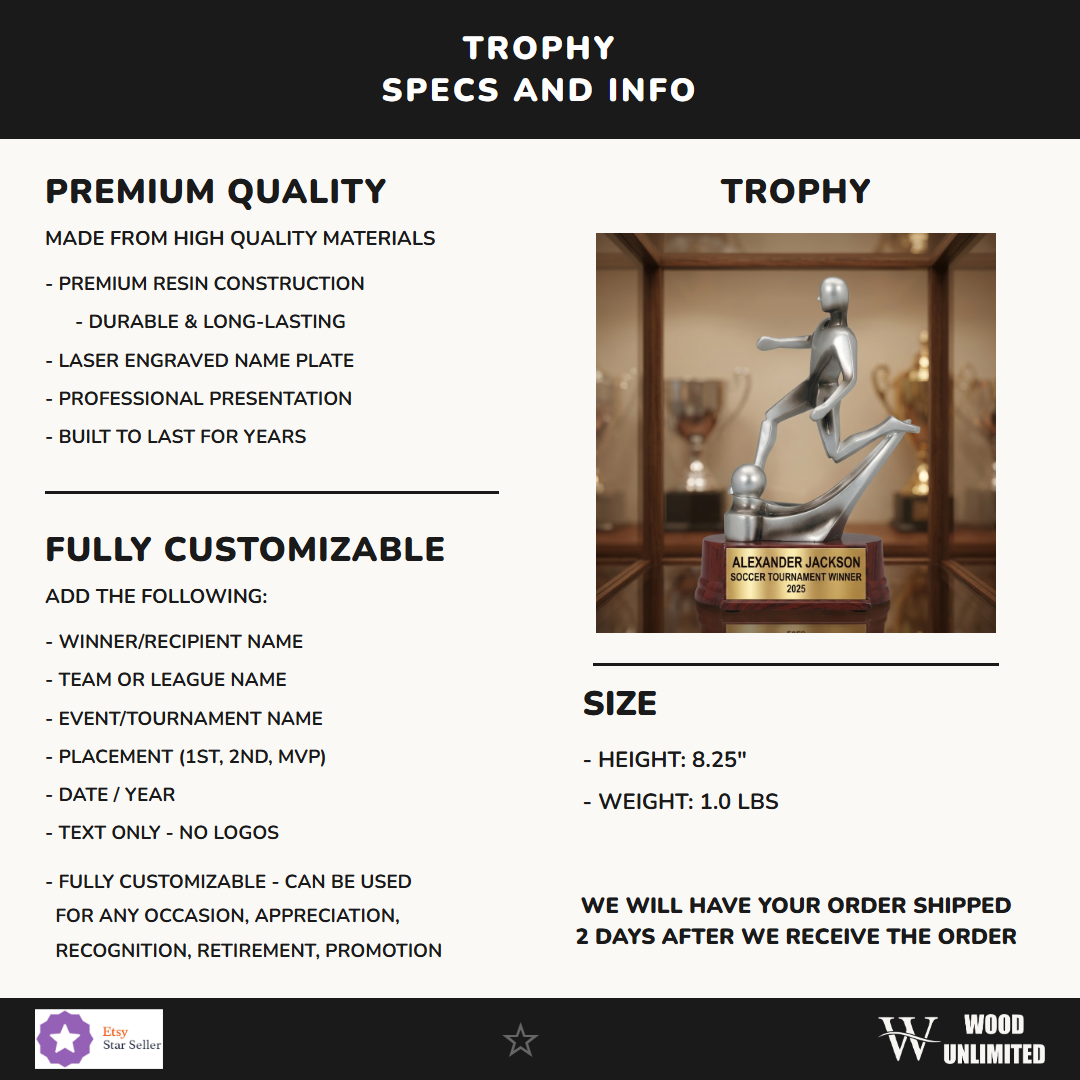 TROPHY
SPECS AND INFO

PREMIUM QUALITY

MADE FROM HIGH QUALITY MATERIALS

- PREMIUM RESIN CONSTRUCTION

- DURABLE & LONG-LASTING

- LASER ENGRAVED NAME PLATE

- PROFESSIONAL PRESENTATION

- BUILT TO LAST FOR YEARS

FULLY CUSTOMIZABLE

ADD THE FOLLOWING:

- WINNER/RECIPIENT NAME

- TEAM OR LEAGUE NAME

- EVENT/TOURNAMENT NAME

- PLACEMENT (1ST, 2ND, MVP)

- DATE / YEAR

- TEXT ONLY - NO LOGOS

- FULLY CUSTOMIZABLE - CAN BE USED FOR ANY OCCASION, APPRECIATION, RECOGNITION, RETIREMENT, PROMOTION

TROPHY

ALEXANDER JACKSON
SOCCER TOURNAMENT WINNER
2025

SIZE

- HEIGHT: 8.25"

- WEIGHT: 1.0 LBS

WE WILL HAVE YOUR ORDER SHIPPED
2 DAYS AFTER WE RECEIVE THE ORDER

Etsy
Star Seller

W WOOD UNLIMITED